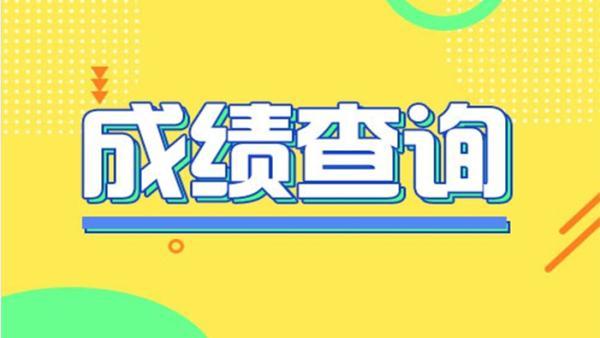 成绩查询